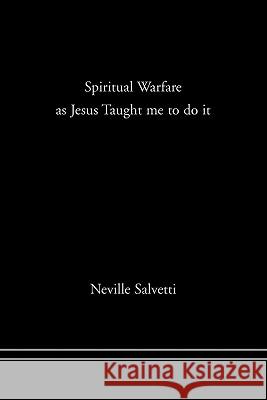 Spiritual Warfare
as Jesus Taught me to do it

Neville Salvetti

Kraina Książek